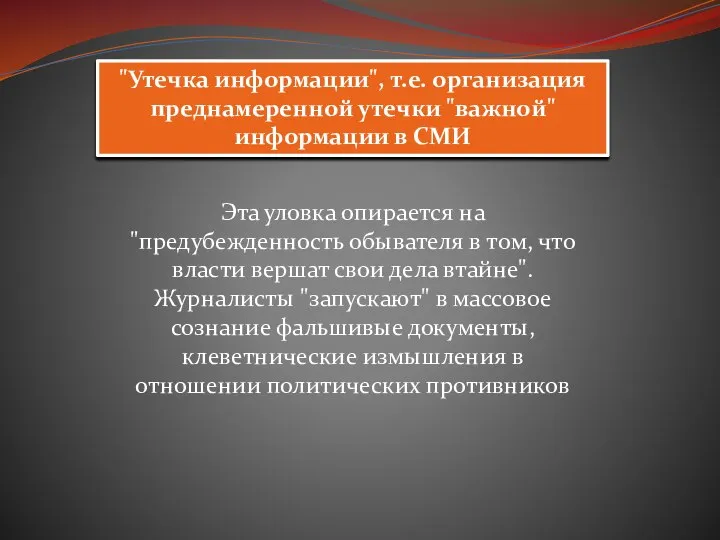 "Утечка информации", т.е. организация преднамеренной утечки "важной" информации в СМИ

Эта уловка опирается на "предубежденность обывателя в том, что власти вершат свои дела втайне". Журналисты "запускают" в массовое сознание фальшивые документы, клеветнические измышления в отношении политических противников